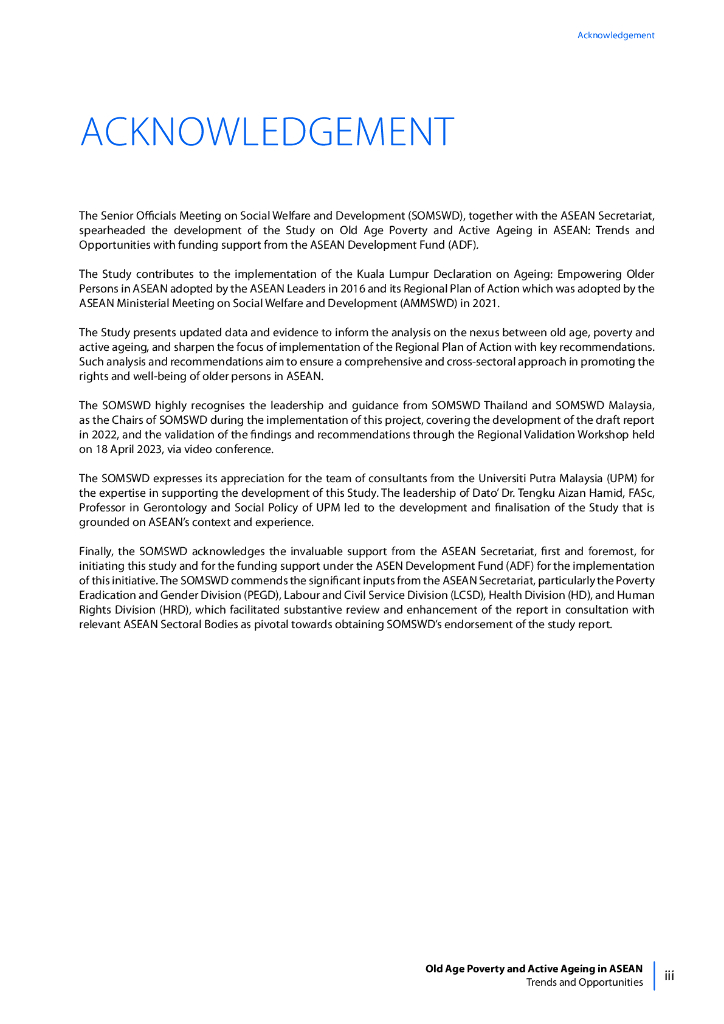 Acknowledgement

ACKNOWLEDGEMENT

The Senior Officials Meeting on Social Welfare and Development (SOMSWD), together with the ASEAN Secretariat, spearheaded the development of the Study on Old Age Poverty and Active Ageing in ASEAN: Trends and Opportunities with funding support from the ASEAN Development Fund (ADF).

The Study contributes to the implementation of the Kuala Lumpur Declaration on Ageing: Empowering Older Persons in ASEAN adopted by the ASEAN Leaders in 2016 and its Regional Plan of Action which was adopted by the ASEAN Ministerial Meeting on Social Welfare and Development (AMMSWD) in 2021.

The Study presents updated data and evidence to inform the analysis on the nexus between old age, poverty and active ageing, and sharpen the focus of implementation of the Regional Plan of Action with key recommendations. Such analysis and recommendations aim to ensure a comprehensive and cross-sectoral approach in promoting the rights and well-being of older persons in ASEAN.

The SOMSWD highly recognises the leadership and guidance from SOMSWD Thailand and SOMSWD Malaysia, as the Chairs of SOMSWD during the implementation of this project, covering the development of the draft report in 2022, and the validation of the findings and recommendations through the Regional Validation Workshop held on 18 April 2023, via video conference.

The SOMSWD expresses its appreciation for the team of consultants from the Universiti Putra Malaysia (UPM) for the expertise in supporting the development of this Study. The leadership of Dato' Dr. Tengku Aizan Hamid, FASc, Professor in Gerontology and Social Policy of UPM led to the development and finalisation of the Study that is grounded on ASEAN's context and experience.

Finally, the SOMSWD acknowledges the invaluable support from the ASEAN Secretariat, first and foremost, for initiating this study and for the funding support under the ASEN Development Fund (ADF) for the implementation of this initiative. The SOMSWD commends the significant inputs from the ASEAN Secretariat, particularly the Poverty Eradication and Gender Division (PEGD), Labour and Civil Service Division (LCSD), Health Division (HD), and Human Rights Division (HRD), which facilitated substantive review and enhancement of the report in consultation with relevant ASEAN Sectoral Bodies as pivotal towards obtaining SOMSWD's endorsement of the study report.

Old Age Poverty and Active Ageing in ASEAN
Trends and Opportunities
iii